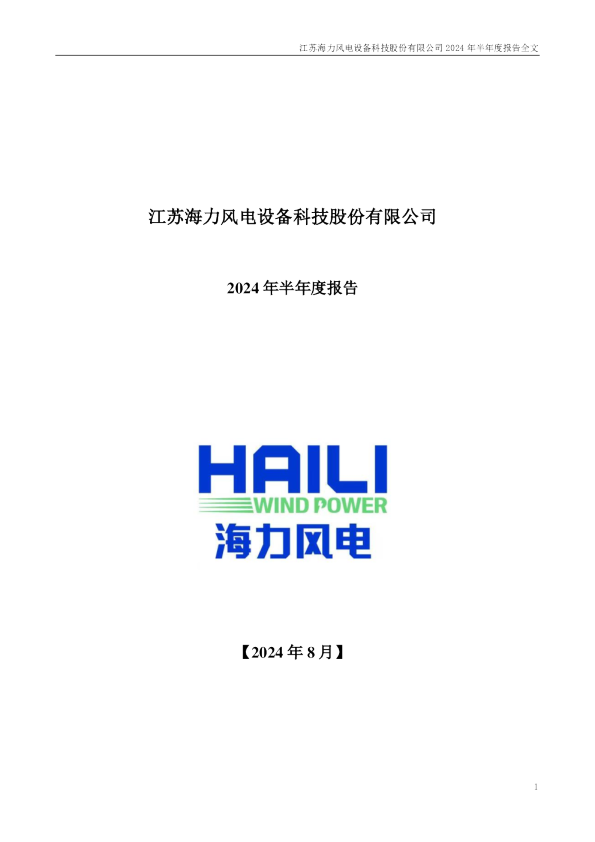 江苏海力风电设备科技股份有限公司 2024 年半年度报告全文

江苏海力风电设备科技股份有限公司

2024 年半年度报告

HAILI
WIND POWER
海力风电

【2024 年 8 月】

1